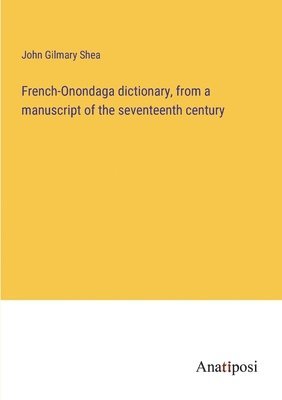 John Gilmary Shea

French-Onondaga dictionary, from a manuscript of the seventeenth century

Anatiposi